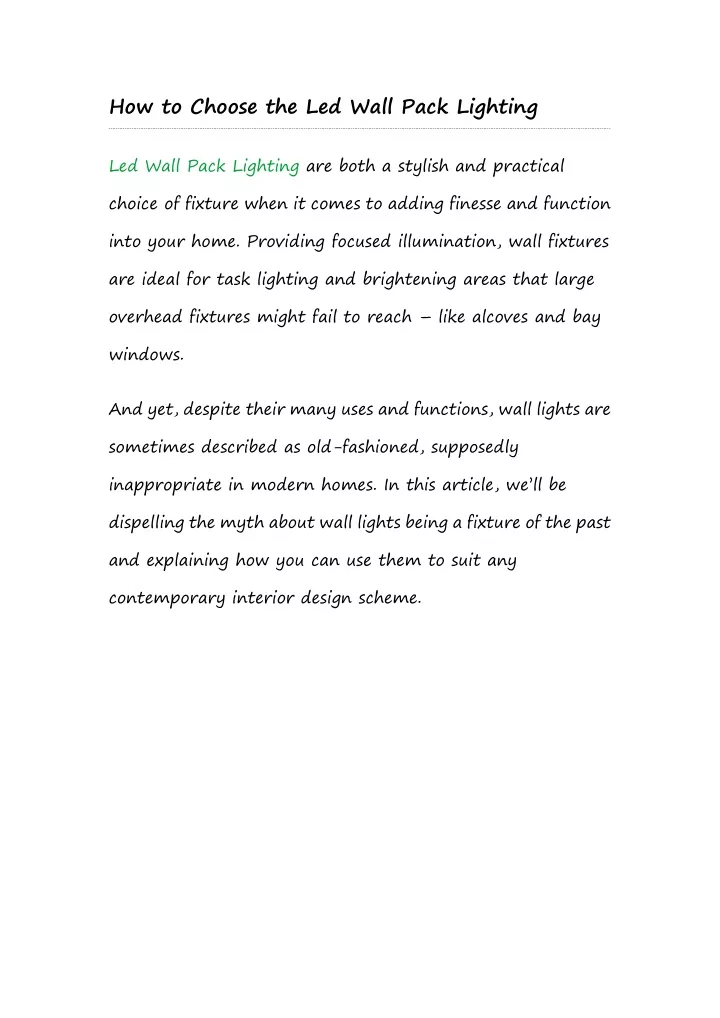 How to Choose the Led Wall Pack Lighting

Led Wall Pack Lighting are both a stylish and practical choice of fixture when it comes to adding finesse and function into your home. Providing focused illumination, wall fixtures are ideal for task lighting and brightening areas that large overhead fixtures might fail to reach – like alcoves and bay windows.

And yet, despite their many uses and functions, wall lights are sometimes described as old-fashioned, supposedly inappropriate in modern homes. In this article, we'll be dispelling the myth about wall lights being a fixture of the past and explaining how you can use them to suit any contemporary interior design scheme.